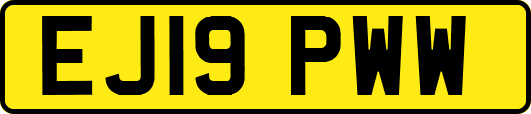 EJ19 PWW